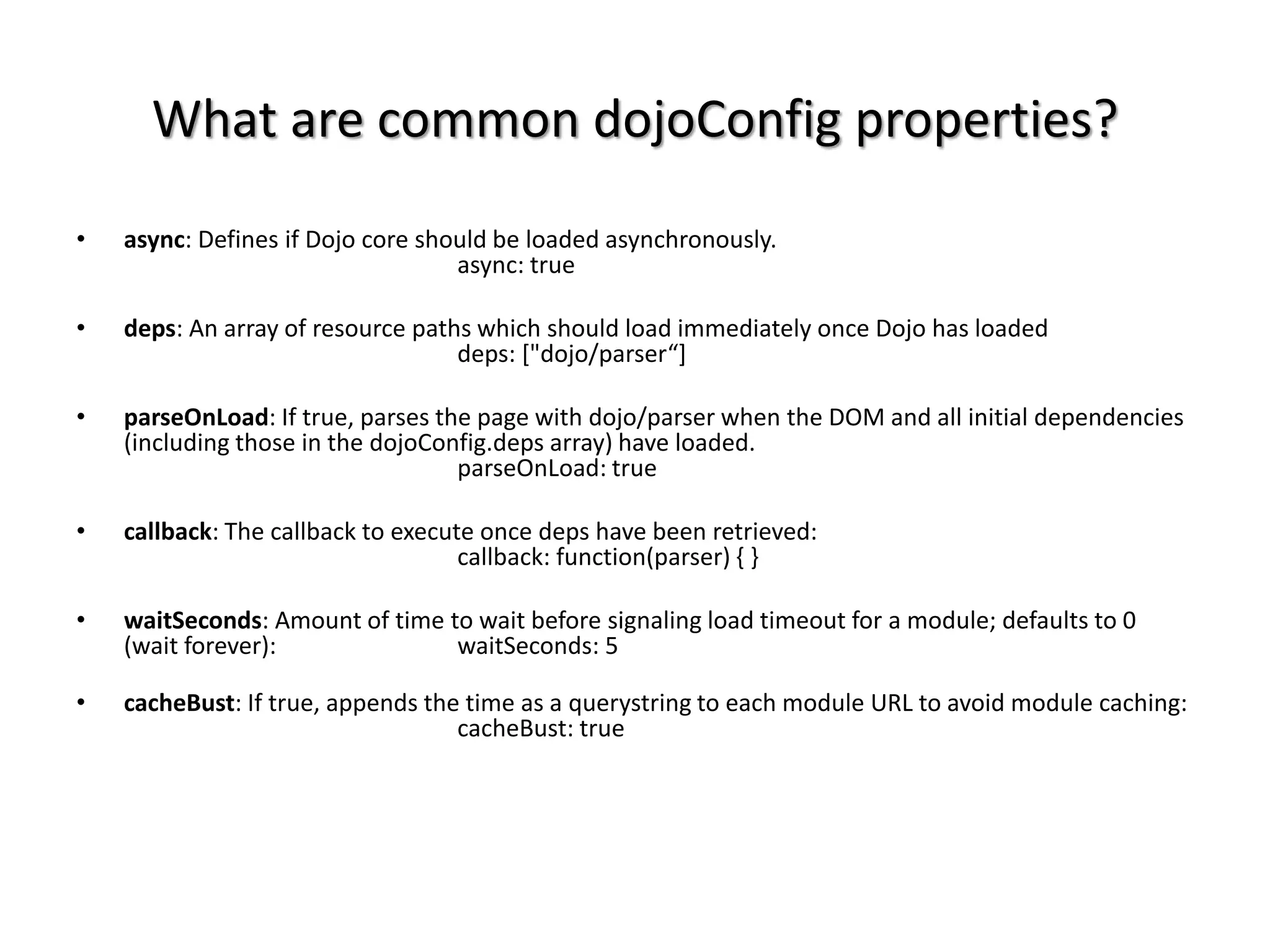 What are common dojoConfig properties?

• async: Defines if Dojo core should be loaded asynchronously.
async: true

• deps: An array of resource paths which should load immediately once Dojo has loaded
deps: ["dojo/parser“]

• parseOnLoad: If true, parses the page with dojo/parser when the DOM and all initial dependencies (including those in the dojoConfig.deps array) have loaded.
parseOnLoad: true

• callback: The callback to execute once deps have been retrieved:
callback: function(parser) { }

• waitSeconds: Amount of time to wait before signaling load timeout for a module; defaults to 0 (wait forever): waitSeconds: 5

• cacheBust: If true, appends the time as a querystring to each module URL to avoid module caching:
cacheBust: true